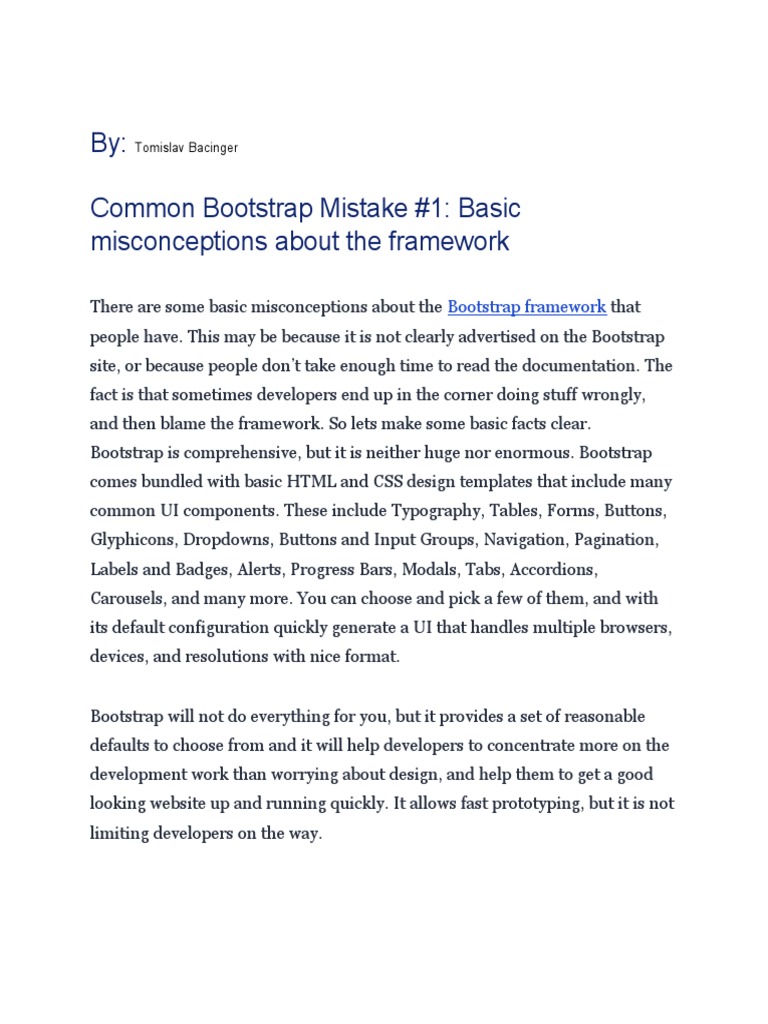 By: Tomislav Bacinger

Common Bootstrap Mistake #1: Basic misconceptions about the framework

There are some basic misconceptions about the Bootstrap framework that people have. This may be because it is not clearly advertised on the Bootstrap site, or because people don't take enough time to read the documentation. The fact is that sometimes developers end up in the corner doing stuff wrongly, and then blame the framework. So lets make some basic facts clear. Bootstrap is comprehensive, but it is neither huge nor enormous. Bootstrap comes bundled with basic HTML and CSS design templates that include many common UI components. These include Typography, Tables, Forms, Buttons, Glyphicons, Dropdowns, Buttons and Input Groups, Navigation, Pagination, Labels and Badges, Alerts, Progress Bars, Modals, Tabs, Accordions, Carousels, and many more. You can choose and pick a few of them, and with its default configuration quickly generate a UI that handles multiple browsers, devices, and resolutions with nice format.

Bootstrap will not do everything for you, but it provides a set of reasonable defaults to choose from and it will help developers to concentrate more on the development work than worrying about design, and help them to get a good looking website up and running quickly. It allows fast prototyping, but it is not limiting developers on the way.